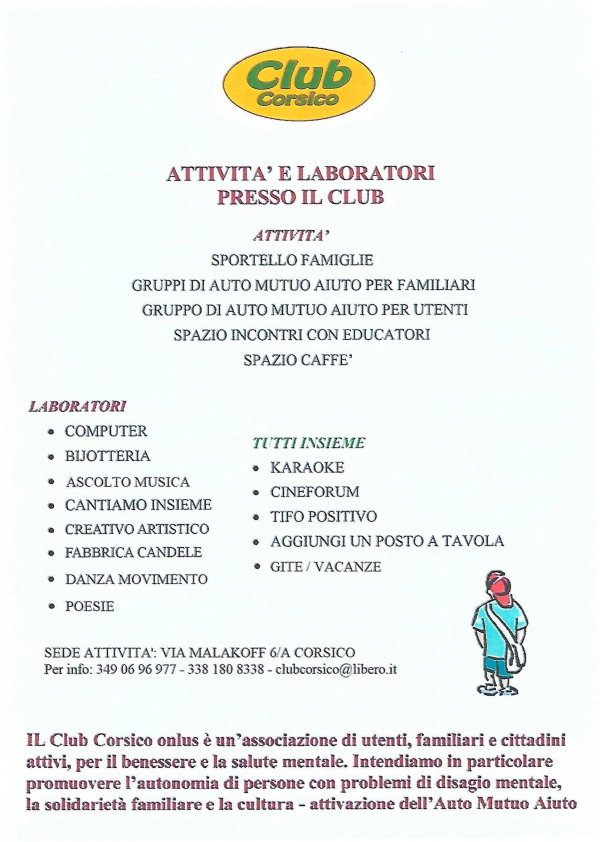 Club
Corsico

ATTIVITA' E LABORATORI
PRESSO IL CLUB

ATTIVITA'
SPORTELLO FAMIGLIE
GRUPPI DI AUTO MUTUO AIUTO PER FAMILIARI
GRUPPO DI AUTO MUTUO AIUTO PER UTENTI
SPAZIO INCONTRI CON EDUCATORI
SPAZIO CAFFE'

LABORATORI
• COMPUTER
• BIJOTTERIA
• ASCOLTO MUSICA
• CANTIAMO INSIEME
• CREATIVO ARTISTICO
• FABBRICA CANDELE
• DANZA MOVIMENTO
• POESIE

TUTTI INSIEME
• KARAOKE
• CINEFORUM
• TIFO POSITIVO
• AGGIUNGI UN POSTO A TAVOLA
• GITE / VACANZE

SEDE ATTIVITA': VIA MALAKOFF 6/A CORSICO
Per info: 349 06 96 977 - 338 180 8338 - clubcorsico@libero.it

IL Club Corsico onlus è un'associazione di utenti, familiari e cittadini attivi, per il benessere e la salute mentale. Intendiamo in particolare promuovere l'autonomia di persone con problemi di disagio mentale, la solidarietà familiare e la cultura - attivazione dell'Auto Mutuo Aiuto